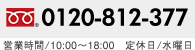 0120-812-377

営業時間/10:00～18:00　定休日/水曜日